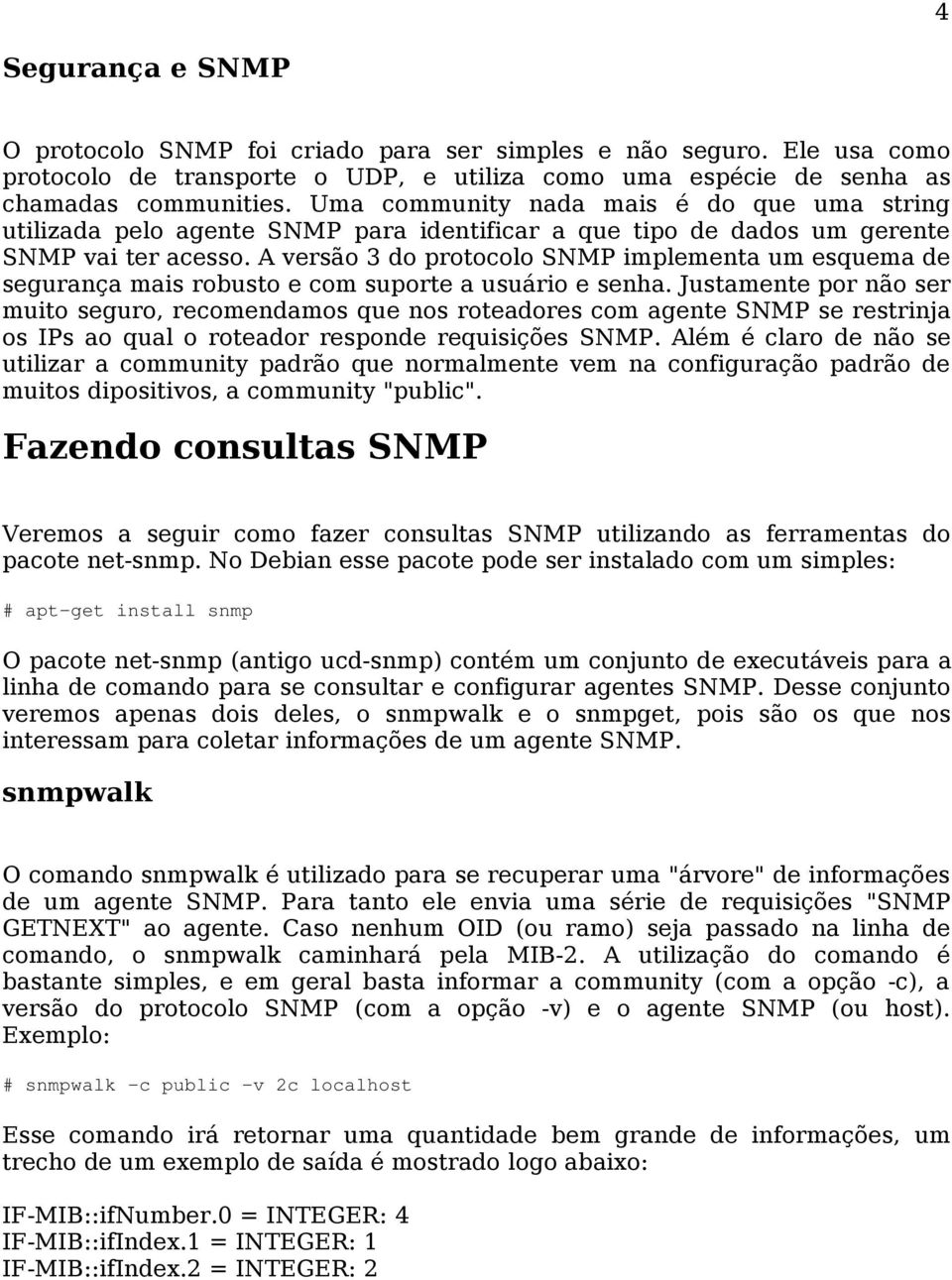 4

Segurança e SNMP

O protocolo SNMP foi criado para ser simples e não seguro. Ele usa como protocolo de transporte o UDP, e utiliza como uma espécie de senha as chamadas communities. Uma community nada mais é do que uma string utilizada pelo agente SNMP para identificar a que tipo de dados um gerente SNMP vai ter acesso. A versão 3 do protocolo SNMP implementa um esquema de segurança mais robusto e com suporte a usuário e senha. Justamente por não ser muito seguro, recomendamos que nos roteadores com agente SNMP se restrinja os IPs ao qual o roteador responde requisições SNMP. Além é claro de não se utilizar a community padrão que normalmente vem na configuração padrão de muitos dipositivos, a community "public".

Fazendo consultas SNMP

Veremos a seguir como fazer consultas SNMP utilizando as ferramentas do pacote net-snmp. No Debian esse pacote pode ser instalado com um simples:

# apt-get install snmp

O pacote net-snmp (antigo ucd-snmp) contém um conjunto de executáveis para a linha de comando para se consultar e configurar agentes SNMP. Desse conjunto veremos apenas dois deles, o snmpwalk e o snmpget, pois são os que nos interessam para coletar informações de um agente SNMP.

snmpwalk

O comando snmpwalk é utilizado para se recuperar uma "árvore" de informações de um agente SNMP. Para tanto ele envia uma série de requisições "SNMP GETNEXT" ao agente. Caso nenhum OID (ou ramo) seja passado na linha de comando, o snmpwalk caminhará pela MIB-2. A utilização do comando é bastante simples, e em geral basta informar a community (com a opção -c), a versão do protocolo SNMP (com a opção -v) e o agente SNMP (ou host). Exemplo:

# snmpwalk -c public -v 2c localhost

Esse comando irá retornar uma quantidade bem grande de informações, um trecho de um exemplo de saída é mostrado logo abaixo:

IF-MIB::ifNumber.0 = INTEGER: 4
IF-MIB::ifIndex.1 = INTEGER: 1
IF-MIB::ifIndex.2 = INTEGER: 2